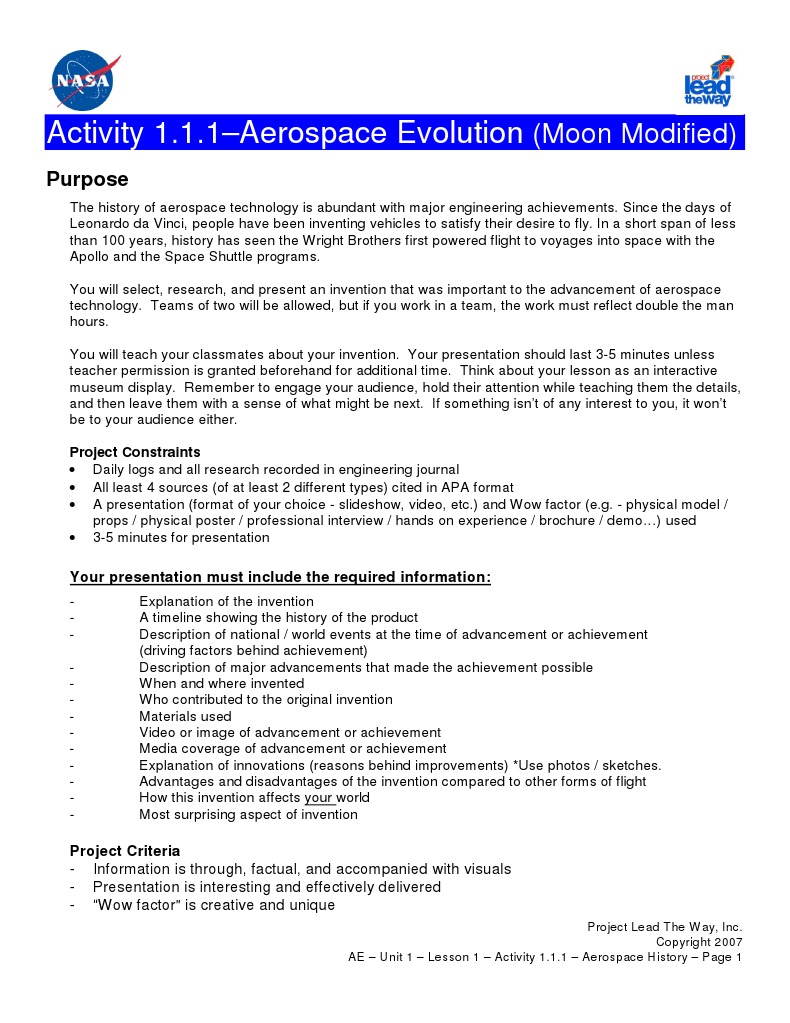 NASA

project lead the way

Activity 1.1.1–Aerospace Evolution (Moon Modified)

Purpose

The history of aerospace technology is abundant with major engineering achievements. Since the days of Leonardo da Vinci, people have been inventing vehicles to satisfy their desire to fly. In a short span of less than 100 years, history has seen the Wright Brothers first powered flight to voyages into space with the Apollo and the Space Shuttle programs.

You will select, research, and present an invention that was important to the advancement of aerospace technology. Teams of two will be allowed, but if you work in a team, the work must reflect double the man hours.

You will teach your classmates about your invention. Your presentation should last 3-5 minutes unless teacher permission is granted beforehand for additional time. Think about your lesson as an interactive museum display. Remember to engage your audience, hold their attention while teaching them the details, and then leave them with a sense of what might be next. If something isn't of any interest to you, it won't be to your audience either.

Project Constraints
• Daily logs and all research recorded in engineering journal
• All least 4 sources (of at least 2 different types) cited in APA format
• A presentation (format of your choice - slideshow, video, etc.) and Wow factor (e.g. - physical model / props / physical poster / professional interview / hands on experience / brochure / demo…) used
• 3-5 minutes for presentation

Your presentation must include the required information:
- Explanation of the invention
- A timeline showing the history of the product
- Description of national / world events at the time of advancement or achievement (driving factors behind achievement)
- Description of major advancements that made the achievement possible
- When and where invented
- Who contributed to the original invention
- Materials used
- Video or image of advancement or achievement
- Media coverage of advancement or achievement
- Explanation of innovations (reasons behind improvements) *Use photos / sketches.
- Advantages and disadvantages of the invention compared to other forms of flight
- How this invention affects your world
- Most surprising aspect of invention

Project Criteria
- Information is through, factual, and accompanied with visuals
- Presentation is interesting and effectively delivered
- "Wow factor" is creative and unique

Project Lead The Way, Inc.
Copyright 2007
AE – Unit 1 – Lesson 1 – Activity 1.1.1 – Aerospace History – Page 1